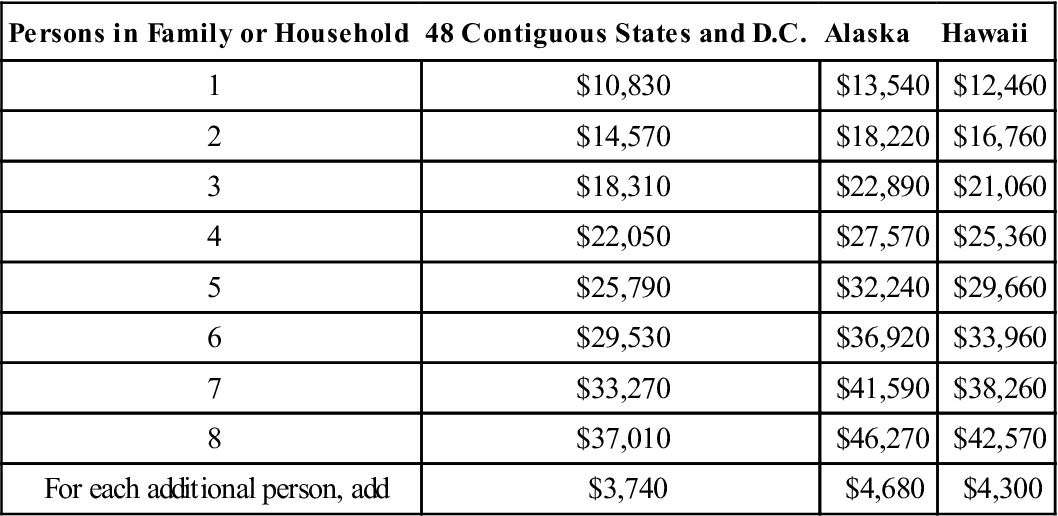 | Persons in Family or Household | 48 Contiguous States and D.C. | Alaska | Hawaii |
|---|---|---|---|
| 1 | \$10,830 | \$13,540 | \$12,460 |
| 2 | \$14,570 | \$18,220 | \$16,760 |
| 3 | \$18,310 | \$22,890 | \$21,060 |
| 4 | \$22,050 | \$27,570 | \$25,360 |
| 5 | \$25,790 | \$32,240 | \$29,660 |
| 6 | \$29,530 | \$36,920 | \$33,960 |
| 7 | \$33,270 | \$41,590 | \$38,260 |
| 8 | \$37,010 | \$46,270 | \$42,570 |
| For each additional person, add | \$3,740 | \$4,680 | \$4,300 |